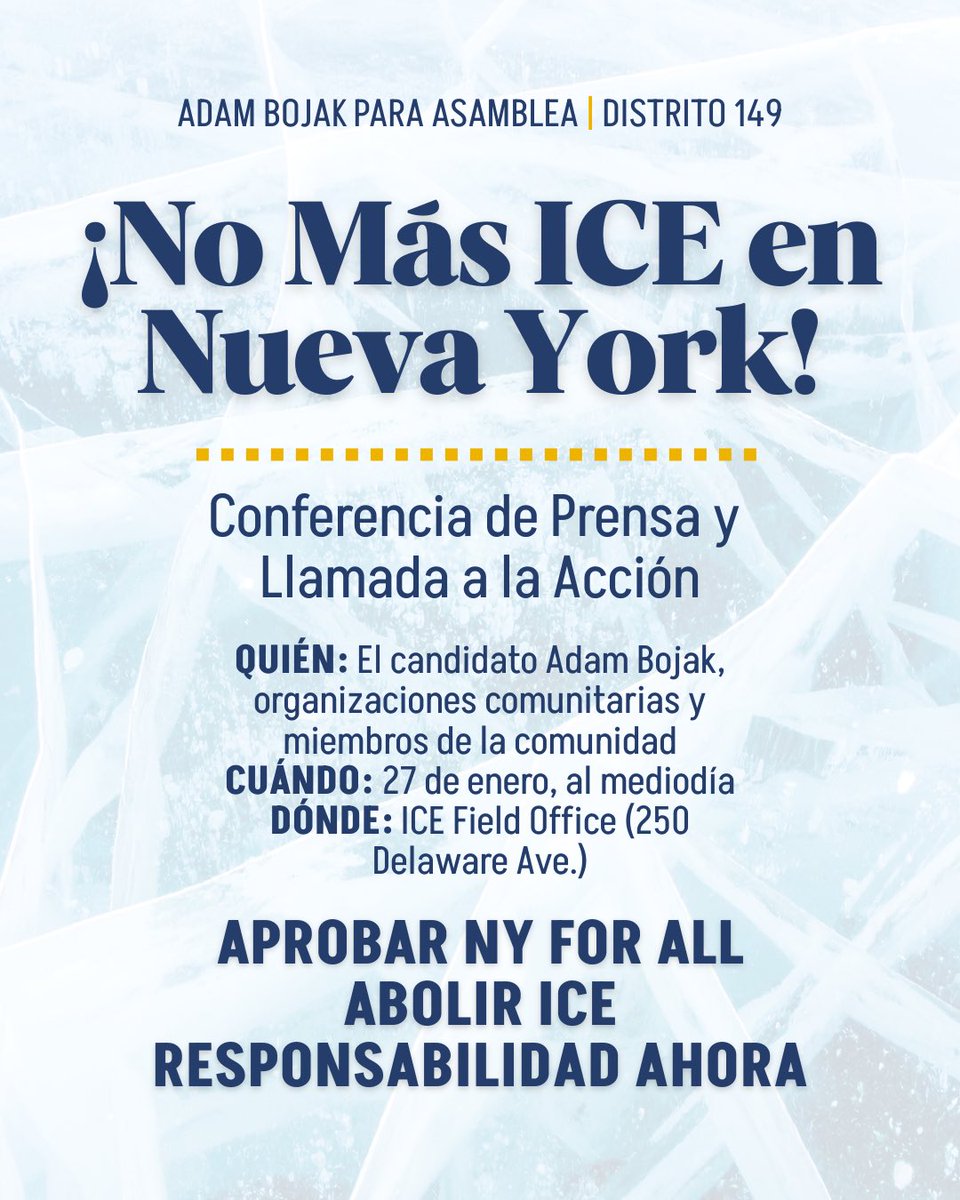 ADAM BOJAK PARA ASAMBLEA | DISTRITO 149

¡No Más ICE en Nueva York!

Conferencia de Prensa y Llamada a la Acción

QUIÉN: El candidato Adam Bojak, organizaciones comunitarias y miembros de la comunidad
CUÁNDO: 27 de enero, al mediodía
DÓNDE: ICE Field Office (250 Delaware Ave.)

APROBAR NY FOR ALL
ABOLIR ICE
RESPONSABILIDAD AHORA